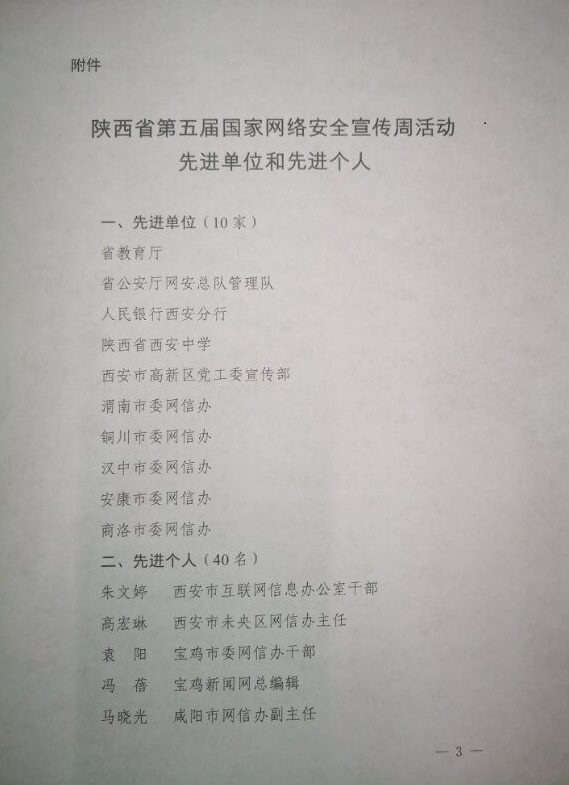 附件

陕西省第五届国家网络安全宣传周活动
先进单位和先进个人

一、先进单位（10家）

省教育厅

省公安厅网安总队管理队

人民银行西安分行

陕西省西安中学

西安市高新区党工委宣传部

渭南市委网信办

铜川市委网信办

汉中市委网信办

安康市委网信办

商洛市委网信办

二、先进个人（40名）

朱文婷　西安市互联网信息办公室干部

高宏琳　西安市未央区网信办主任

袁　阳　宝鸡市委网信办干部

冯　蓓　宝鸡新闻网总编辑

马晓光　咸阳市网信办副主任

— 3 —